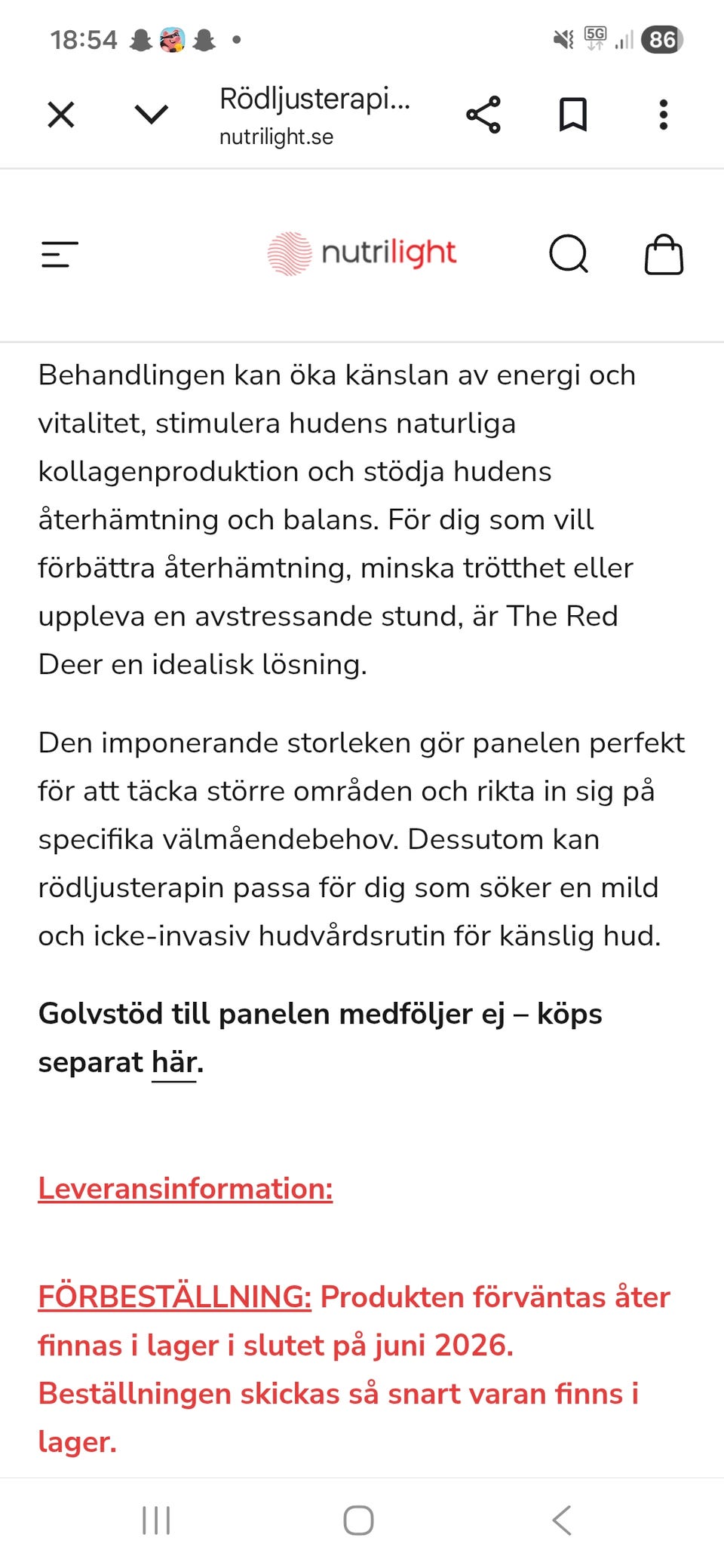 18:54 • 5G 86

Rödljusterapi...
nutrilight.se

nutrilight

Behandlingen kan öka känslan av energi och vitalitet, stimulera hudens naturliga kollagenproduktion och stödja hudens återhämtning och balans. För dig som vill förbättra återhämtning, minska trötthet eller uppleva en avstressande stund, är The Red Deer en idealisk lösning.

Den imponerande storleken gör panelen perfekt för att täcka större områden och rikta in sig på specifika välmåendebehov. Dessutom kan rödljusterapin passa för dig som söker en mild och icke-invasiv hudvårdsrutin för känslig hud.

Golvstöd till panelen medföljer ej – köps separat här.

Leveransinformation:

FÖRBESTÄLLNING: Produkten förväntas åter finnas i lager i slutet på juni 2026. Beställningen skickas så snart varan finns i lager.